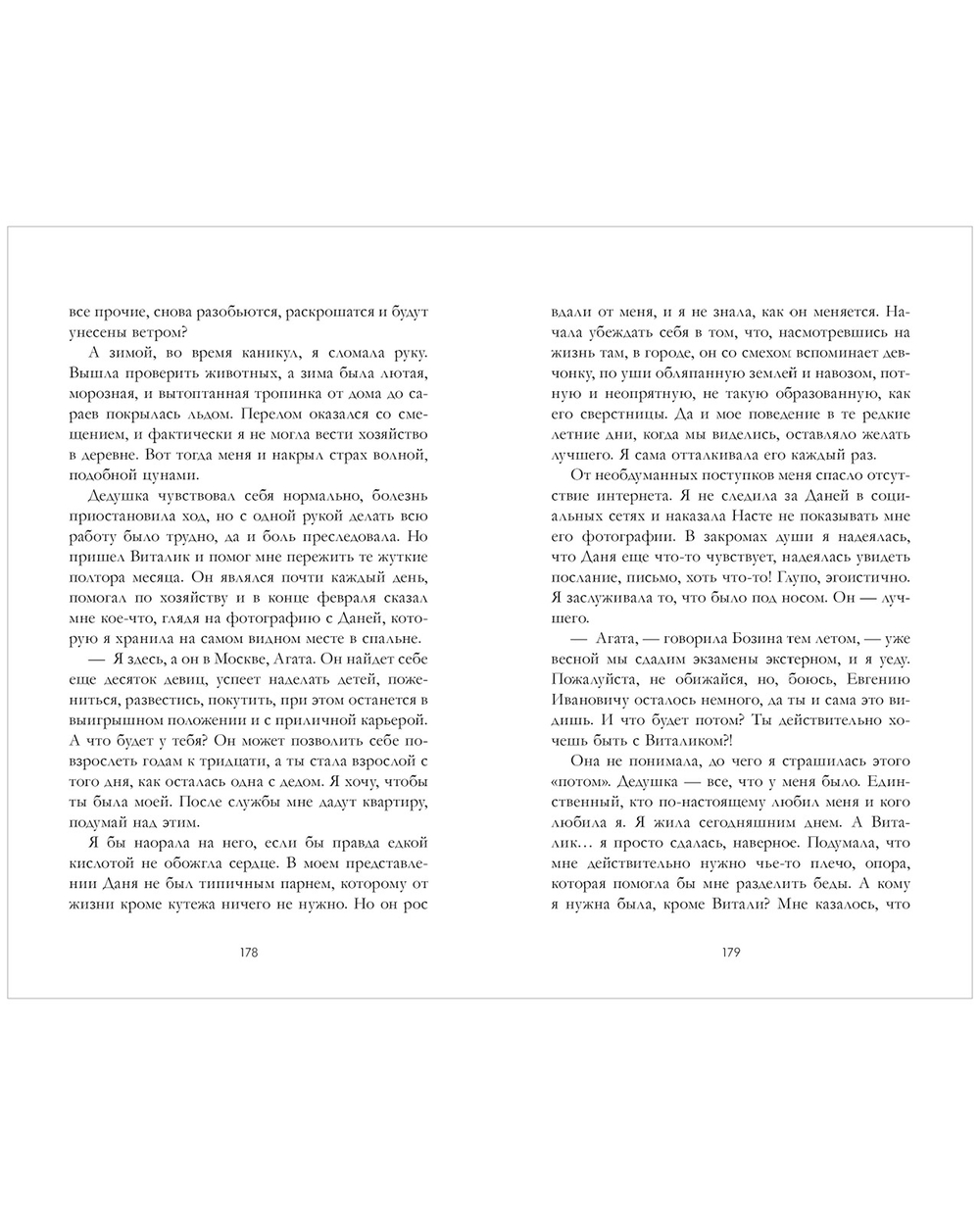 все прочие, снова разобьются, раскрошатся и будут унесены ветром?

А зимой, во время каникул, я сломала руку. Вышла проверить животных, а зима была лютая, морозная, и вытоптанная тропинка от дома до сараев покрылась льдом. Перелом оказался со смещением, и фактически я не могла вести хозяйство в деревне. Вот тогда меня и накрыл страх волной, подобной цунами.

Дедушка чувствовал себя нормально, болезнь приостановила ход, но с одной рукой делать всю работу было трудно, да и боль преследовала. Но пришел Виталик и помог мне пережить те жуткие полтора месяца. Он являлся почти каждый день, помогал по хозяйству и в конце февраля сказал мне кое-что, глядя на фотографию с Даней, которую я хранила на самом видном месте в спальне.

— Я здесь, а он в Москве, Агата. Он найдет себе еще десяток девиц, успеет наделать детей, пожениться, развестись, покутить, при этом останется в выигрышном положении и с приличной карьерой. А что будет у тебя? Он может позволить себе повзрослеть годам к тридцати, а ты стала взрослой с того дня, как осталась одна с дедом. Я хочу, чтобы ты была моей. После службы мне дадут квартиру, подумай над этим.

Я бы наорала на него, если бы правда едкой кислотой не обожгла сердце. В моем представлении Даня не был типичным парнем, которому от жизни кроме кутежа ничего не нужно. Но он рос

178

вдали от меня, и я не знала, как он меняется. Начала убеждать себя в том, что, насмотревшись на жизнь там, в городе, он со смехом вспоминает девчонку, по уши обляпанную землей и навозом, потную и неопрятную, не такую образованную, как его сверстницы. Да и мое поведение в те редкие летние дни, когда мы виделись, оставляло желать лучшего. Я сама отталкивала его каждый раз.

От необдуманных поступков меня спасло отсутствие интернета. Я не следила за Даней в социальных сетях и наказала Насте не показывать мне его фотографии. В закромах души я надеялась, что Даня еще что-то чувствует, надеялась увидеть послание, письмо, хоть что-то! Глупо, эгоистично. Я заслуживала то, что было под носом. Он — лучшего.

— Агата, — говорила Бозина тем летом, — уже весной мы сдадим экзамены экстерном, и я уеду. Пожалуйста, не обижайся, но, боюсь, Евгению Ивановичу осталось немного, да ты и сама это видишь. И что будет потом? Ты действительно хочешь быть с Виталиком?!

Она не понимала, до чего я страшилась этого «потом». Дедушка — все, что у меня было. Единственный, кто по-настоящему любил меня и кого любила я. Я жила сегодняшним днем. А Виталик… я просто сдалась, наверное. Подумала, что мне действительно нужно чье-то плечо, опора, которая помогла бы мне разделить беды. А кому я нужна была, кроме Витали? Мне казалось, что

179